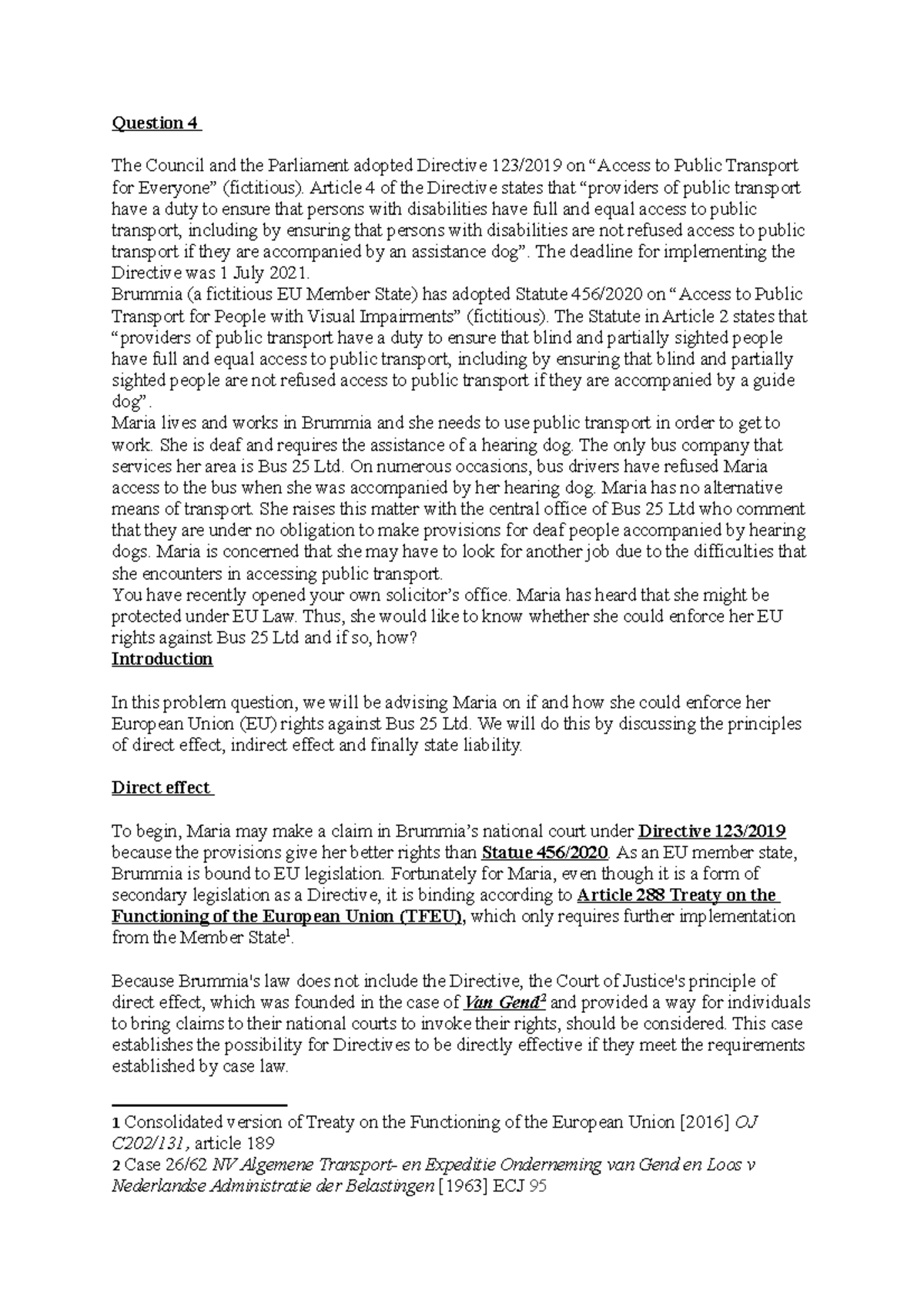 Question 4

The Council and the Parliament adopted Directive 123/2019 on "Access to Public Transport for Everyone" (fictitious). Article 4 of the Directive states that "providers of public transport have a duty to ensure that persons with disabilities have full and equal access to public transport, including by ensuring that persons with disabilities are not refused access to public transport if they are accompanied by an assistance dog". The deadline for implementing the Directive was 1 July 2021.

Brummia (a fictitious EU Member State) has adopted Statute 456/2020 on "Access to Public Transport for People with Visual Impairments" (fictitious). The Statute in Article 2 states that "providers of public transport have a duty to ensure that blind and partially sighted people have full and equal access to public transport, including by ensuring that blind and partially sighted people are not refused access to public transport if they are accompanied by a guide dog".

Maria lives and works in Brummia and she needs to use public transport in order to get to work. She is deaf and requires the assistance of a hearing dog. The only bus company that services her area is Bus 25 Ltd. On numerous occasions, bus drivers have refused Maria access to the bus when she was accompanied by her hearing dog. Maria has no alternative means of transport. She raises this matter with the central office of Bus 25 Ltd who comment that they are under no obligation to make provisions for deaf people accompanied by hearing dogs. Maria is concerned that she may have to look for another job due to the difficulties that she encounters in accessing public transport.

You have recently opened your own solicitor's office. Maria has heard that she might be protected under EU Law. Thus, she would like to know whether she could enforce her EU rights against Bus 25 Ltd and if so, how?

Introduction

In this problem question, we will be advising Maria on if and how she could enforce her European Union (EU) rights against Bus 25 Ltd. We will do this by discussing the principles of direct effect, indirect effect and finally state liability.

Direct effect

To begin, Maria may make a claim in Brummia's national court under Directive 123/2019 because the provisions give her better rights than Statue 456/2020. As an EU member state, Brummia is bound to EU legislation. Fortunately for Maria, even though it is a form of secondary legislation as a Directive, it is binding according to Article 288 Treaty on the Functioning of the European Union (TFEU), which only requires further implementation from the Member State$^{1}$.

Because Brummia's law does not include the Directive, the Court of Justice's principle of direct effect, which was founded in the case of Van Gend$^{2}$ and provided a way for individuals to bring claims to their national courts to invoke their rights, should be considered. This case establishes the possibility for Directives to be directly effective if they meet the requirements established by case law.

1 Consolidated version of Treaty on the Functioning of the European Union [2016] OJ C202/131, article 189

2 Case 26/62 NV Algemene Transport- en Expeditie Onderneming van Gend en Loos v Nederlandse Administratie der Belastingen [1963] ECJ 95